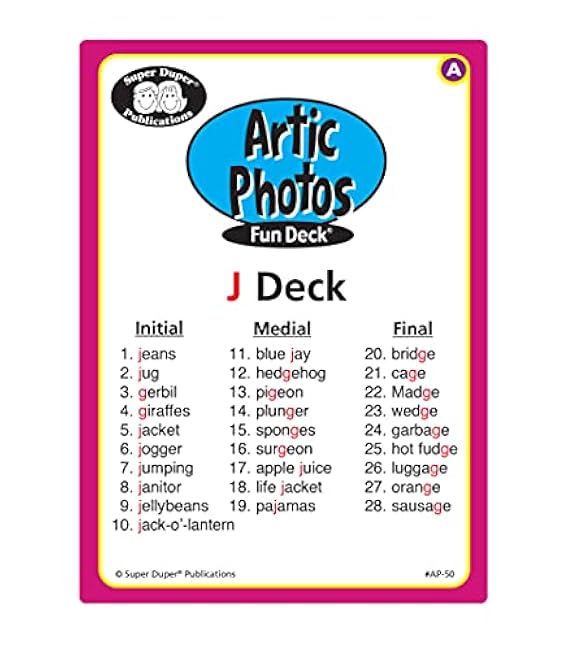 Super Duper® Publications

A

Artic Photos

Fun Deck®

J Deck

Initial
1. jeans
2. jug
3. gerbil
4. giraffes
5. jacket
6. jogger
7. jumping
8. janitor
9. jellybeans
10. jack-o'-lantern

Medial
11. blue jay
12. hedgehog
13. pigeon
14. plunger
15. sponges
16. surgeon
17. apple juice
18. life jacket
19. pajamas

Final
20. bridge
21. cage
22. Madge
23. wedge
24. garbage
25. hot fudge
26. luggage
27. orange
28. sausage

© Super Duper® Publications

#AP-50